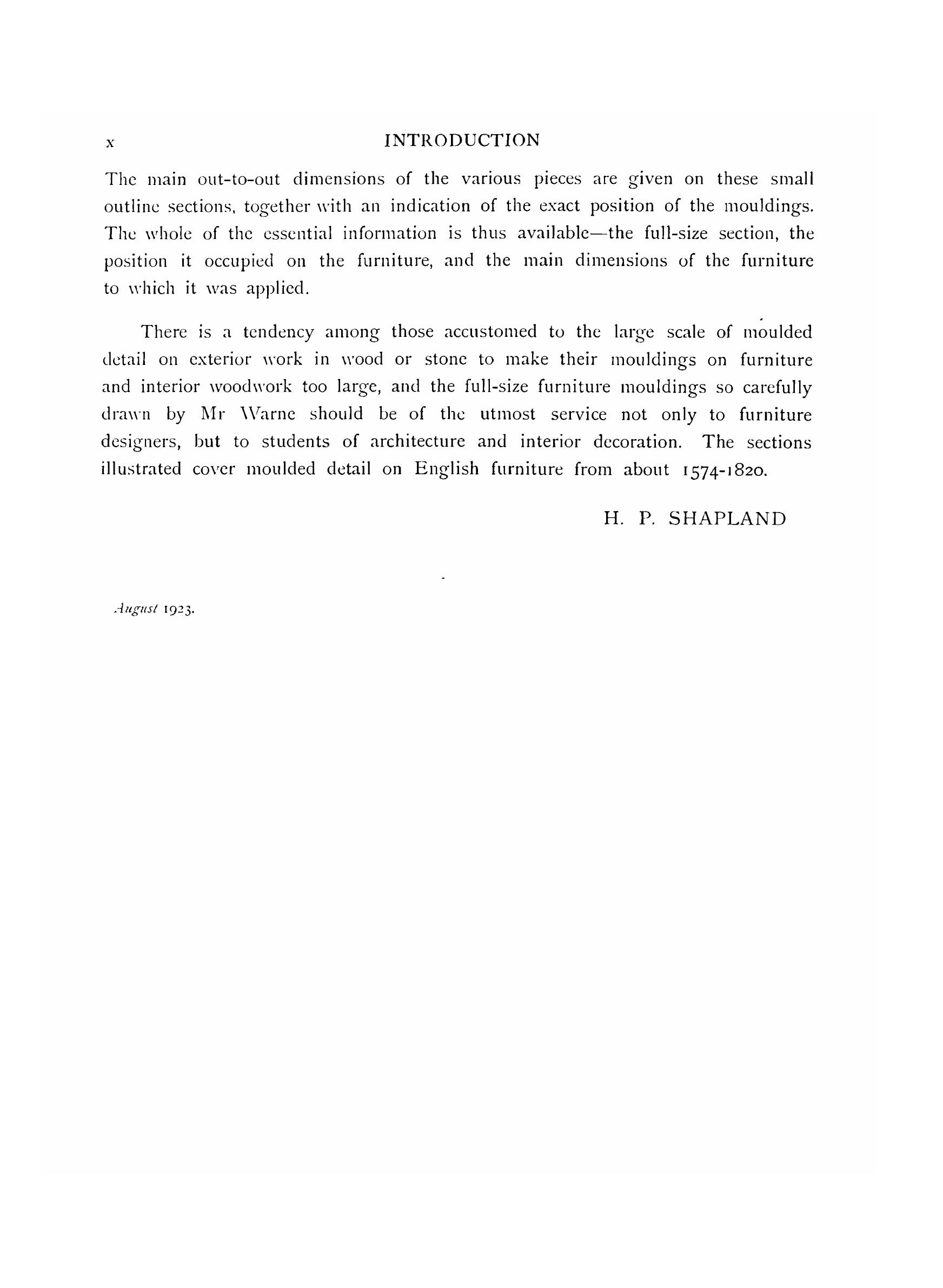 x INTRODUCTION

The main out-to-out dimensions of the various pieces are given on these small outline sections, together with an indication of the exact position of the mouldings. The whole of the essential information is thus available—the full-size section, the position it occupied on the furniture, and the main dimensions of the furniture to which it was applied.

There is a tendency among those accustomed to the large scale of moulded detail on exterior work in wood or stone to make their mouldings on furniture and interior woodwork too large, and the full-size furniture mouldings so carefully drawn by Mr Warne should be of the utmost service not only to furniture designers, but to students of architecture and interior decoration. The sections illustrated cover moulded detail on English furniture from about 1574-1820.

H. P. SHAPLAND

August 1923.